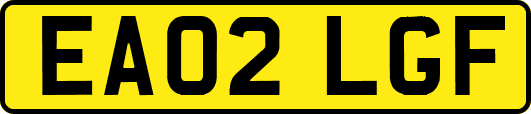 EA02 LGF